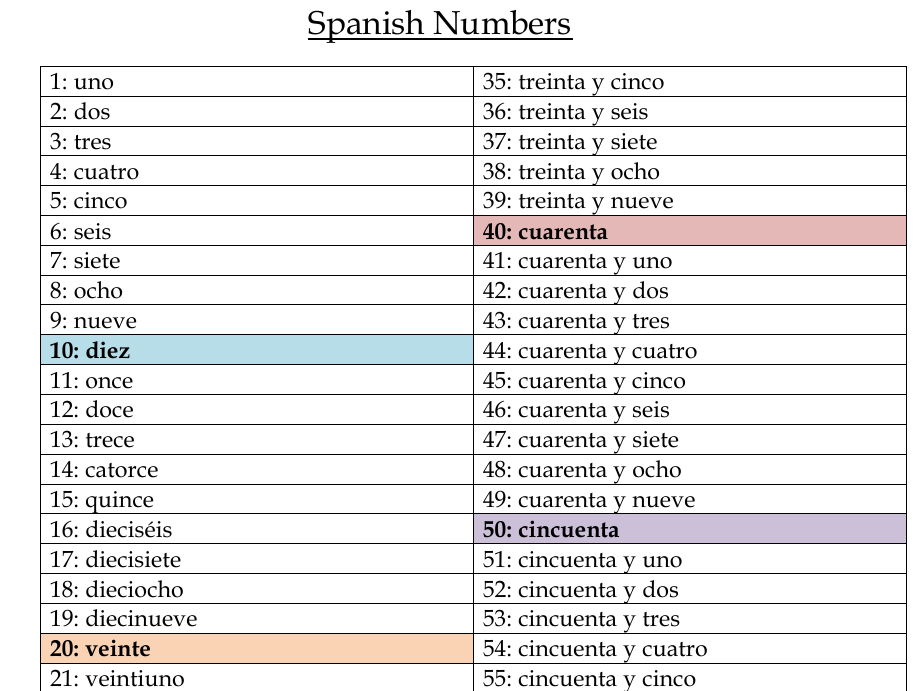 Spanish Numbers

| 1: uno | 35: treinta y cinco |
|---|---|
| 2: dos | 36: treinta y seis |
| 3: tres | 37: treinta y siete |
| 4: cuatro | 38: treinta y ocho |
| 5: cinco | 39: treinta y nueve |
| 6: seis | 40: cuarenta |
| 7: siete | 41: cuarenta y uno |
| 8: ocho | 42: cuarenta y dos |
| 9: nueve | 43: cuarenta y tres |
| 10: diez | 44: cuarenta y cuatro |
| 11: once | 45: cuarenta y cinco |
| 12: doce | 46: cuarenta y seis |
| 13: trece | 47: cuarenta y siete |
| 14: catorce | 48: cuarenta y ocho |
| 15: quince | 49: cuarenta y nueve |
| 16: dieciséis | 50: cincuenta |
| 17: diecisiete | 51: cincuenta y uno |
| 18: dieciocho | 52: cincuenta y dos |
| 19: diecinueve | 53: cincuenta y tres |
| 20: veinte | 54: cincuenta y cuatro |
| 21: veintiuno | 55: cincuenta y cinco |